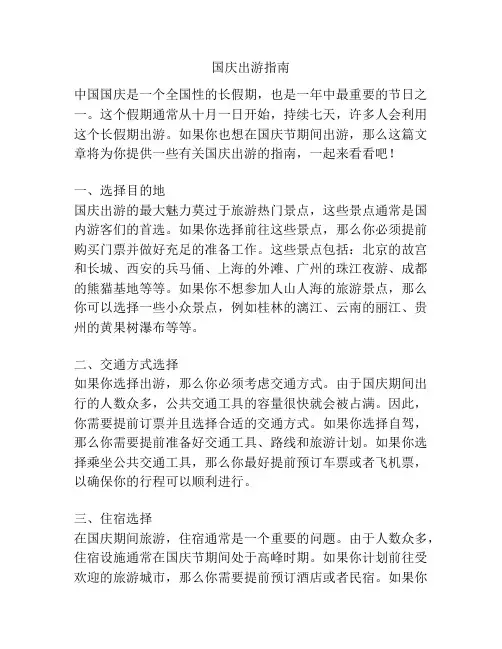 国庆出游指南

中国国庆是一个全国性的长假期，也是一年中最重要的节日之一。这个假期通常从十月一日开始，持续七天，许多人会利用这个长假期出游。如果你也想在国庆节期间出游，那么这篇文章将为你提供一些有关国庆出游的指南，一起来看看吧！

一、选择目的地
国庆出游的最大魅力莫过于旅游热门景点，这些景点通常是国内游客们的首选。如果你选择前往这些景点，那么你必须提前购买门票并做好充足的准备工作。这些景点包括：北京的故宫和长城、西安的兵马俑、上海的外滩、广州的珠江夜游、成都的熊猫基地等等。如果你不想参加人山人海的旅游景点，那么你可以选择一些小众景点，例如桂林的漓江、云南的丽江、贵州的黄果树瀑布等等。

二、交通方式选择
如果你选择出游，那么你必须考虑交通方式。由于国庆期间出行的人数众多，公共交通工具的容量很快就会被占满。因此，你需要提前订票并且选择合适的交通方式。如果你选择自驾，那么你需要提前准备好交通工具、路线和旅游计划。如果你选择乘坐公共交通工具，那么你最好提前预订车票或者飞机票，以确保你的行程可以顺利进行。

三、住宿选择
在国庆期间旅游，住宿通常是一个重要的问题。由于人数众多，住宿设施通常在国庆节期间处于高峰时期。如果你计划前往受欢迎的旅游城市，那么你需要提前预订酒店或者民宿。如果你